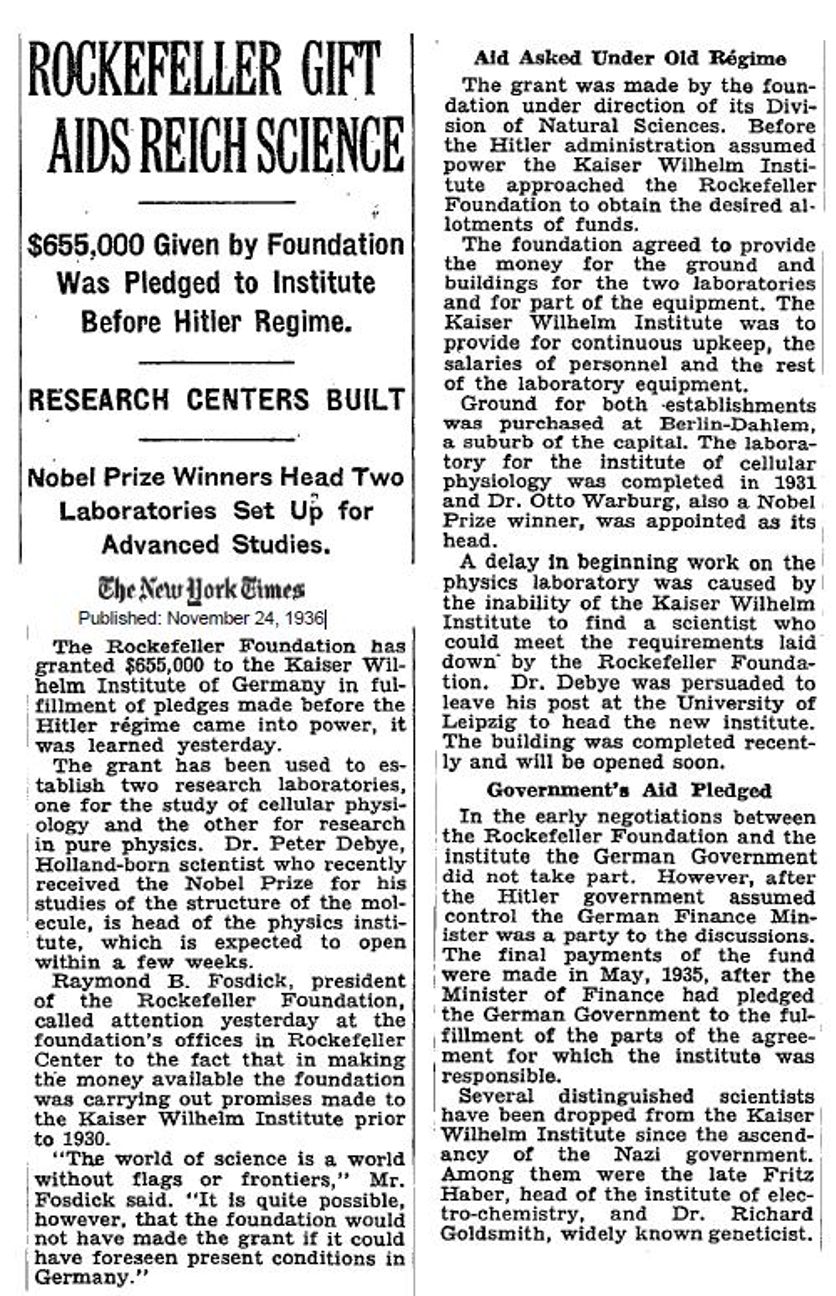 ROCKEFELLER GIFT AIDS REICH SCIENCE

$655,000 Given by Foundation Was Pledged to Institute Before Hitler Regime.

RESEARCH CENTERS BUILT

Nobel Prize Winners Head Two Laboratories Set Up for Advanced Studies.

The New York Times
Published: November 24, 1936

The Rockefeller Foundation has granted $655,000 to the Kaiser Wilhelm Institute of Germany in fulfillment of pledges made before the Hitler régime came into power, it was learned yesterday.

The grant has been used to establish two research laboratories, one for the study of cellular physiology and the other for research in pure physics. Dr. Peter Debye, Holland-born scientist who recently received the Nobel Prize for his studies of the structure of the molecule, is head of the physics institute, which is expected to open within a few weeks.

Raymond B. Fosdick, president of the Rockefeller Foundation, called attention yesterday at the foundation's offices in Rockefeller Center to the fact that in making the money available the foundation was carrying out promises made to the Kaiser Wilhelm Institute prior to 1930.

"The world of science is a world without flags or frontiers," Mr. Fosdick said. "It is quite possible, however, that the foundation would not have made the grant if it could have foreseen present conditions in Germany."

Aid Asked Under Old Régime

The grant was made by the foundation under direction of its Division of Natural Sciences. Before the Hitler administration assumed power the Kaiser Wilhelm Institute approached the Rockefeller Foundation to obtain the desired allotments of funds.

The foundation agreed to provide the money for the ground and buildings for the two laboratories and for part of the equipment. The Kaiser Wilhelm Institute was to provide for continuous upkeep, the salaries of personnel and the rest of the laboratory equipment.

Ground for both establishments was purchased at Berlin-Dahlem, a suburb of the capital. The laboratory for the institute of cellular physiology was completed in 1931 and Dr. Otto Warburg, also a Nobel Prize winner, was appointed as its head.

A delay in beginning work on the physics laboratory was caused by the inability of the Kaiser Wilhelm Institute to find a scientist who could meet the requirements laid down by the Rockefeller Foundation. Dr. Debye was persuaded to leave his post at the University of Leipzig to head the new institute. The building was completed recently and will be opened soon.

Government's Aid Pledged

In the early negotiations between the Rockefeller Foundation and the institute the German Government did not take part. However, after the Hitler government assumed control the German Finance Minister was a party to the discussions. The final payments of the fund were made in May, 1935, after the Minister of Finance had pledged the German Government to the fulfillment of the parts of the agreement for which the institute was responsible.

Several distinguished scientists have been dropped from the Kaiser Wilhelm Institute since the ascendancy of the Nazi government. Among them were the late Fritz Haber, head of the institute of electro-chemistry, and Dr. Richard Goldsmith, widely known geneticist.